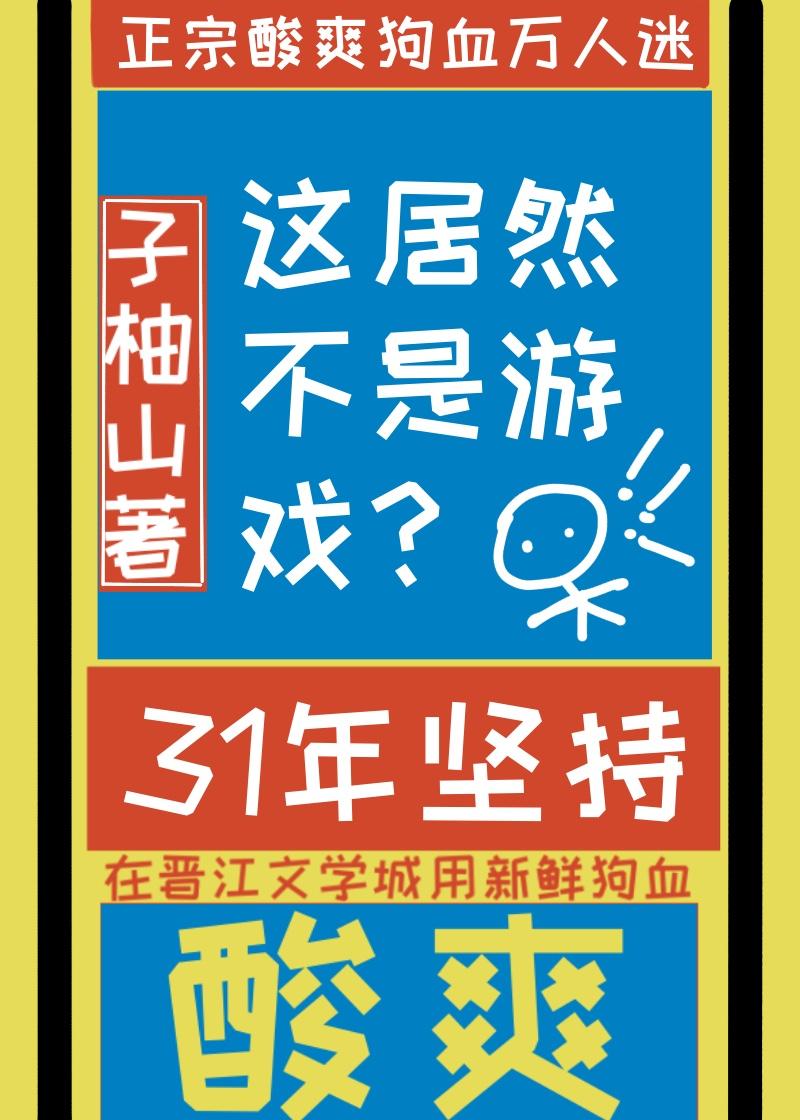 正宗酸爽狗血万人迷

子柚山著

这居然不是游戏？

31年坚持

在晋江文学城用新鲜狗血

酸爽